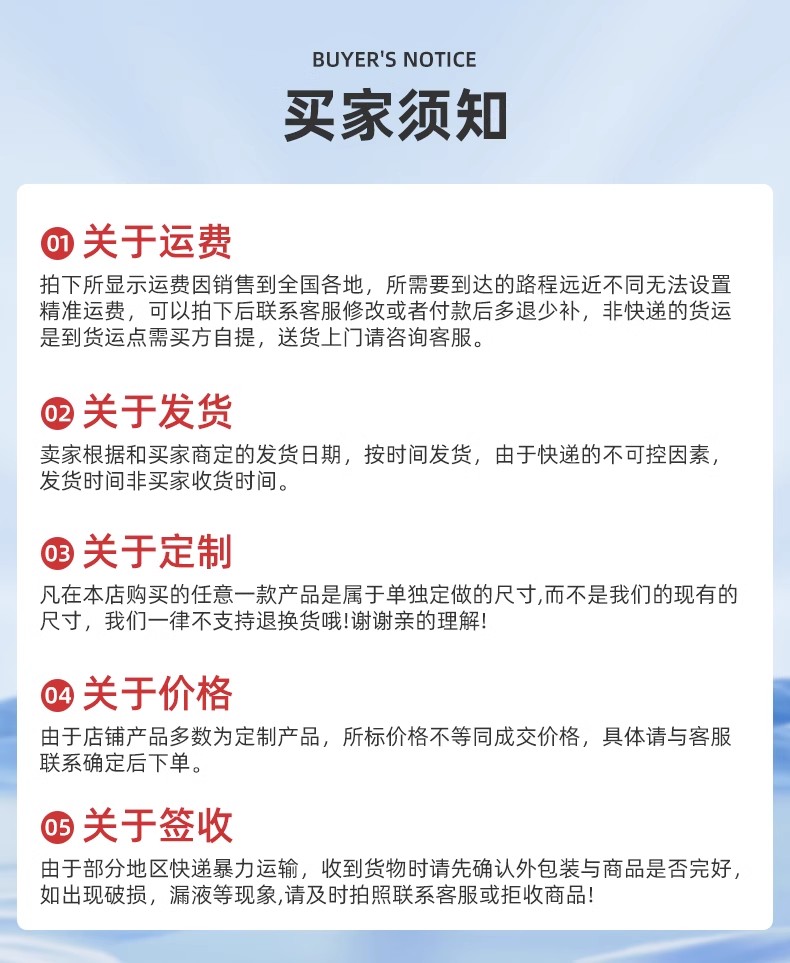 BUYER'S NOTICE

买家须知

01 关于运费

拍下所显示运费因销售到全国各地，所需要到达的路程远近不同无法设置精准运费，可以拍下后联系客服修改或者付款后多退少补，非快递的货运是到货运点需买方自提，送货上门请咨询客服。

02 关于发货

卖家根据和买家商定的发货日期，按时间发货，由于快递的不可控因素，发货时间非买家收货时间。

03 关于定制

凡在本店购买的任意一款产品是属于单独定做的尺寸,而不是我们的现有的尺寸，我们一律不支持退换货哦!谢谢亲的理解!

04 关于价格

由于店铺产品多数为定制产品，所标价格不等同成交价格，具体请与客服联系确定后下单。

05 关于签收

由于部分地区快递暴力运输，收到货物时请先确认外包装与商品是否完好，如出现破损，漏液等现象,请及时拍照联系客服或拒收商品!